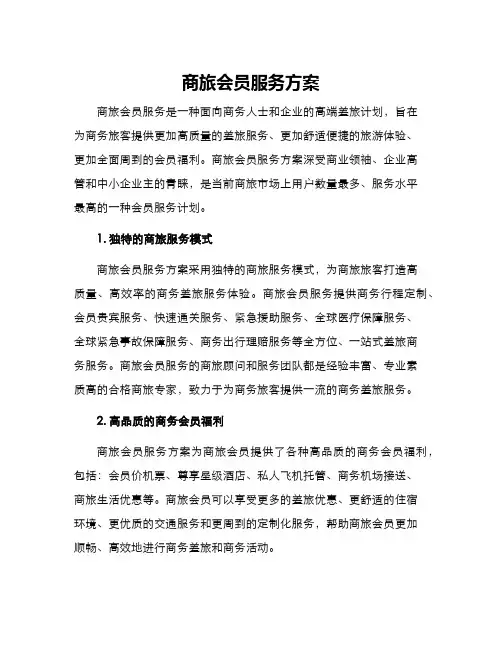 商旅会员服务方案

商旅会员服务是一种面向商务人士和企业的高端差旅计划，旨在为商务旅客提供更加高质量的差旅服务、更加舒适便捷的旅游体验、更加全面周到的会员福利。商旅会员服务方案深受商业领袖、企业高管和中小企业主的青睐，是当前商旅市场上用户数量最多、服务水平最高的一种会员服务计划。

1. 独特的商旅服务模式

商旅会员服务方案采用独特的商旅服务模式，为商旅旅客打造高质量、高效率的商务差旅服务体验。商旅会员服务提供商务行程定制、会员贵宾服务、快速通关服务、紧急援助服务、全球医疗保障服务、全球紧急事故保障服务、商务出行理赔服务等全方位、一站式差旅商务服务。商旅会员服务的商旅顾问和服务团队都是经验丰富、专业素质高的合格商旅专家，致力于为商务旅客提供一流的商务差旅服务。

2. 高品质的商务会员福利

商旅会员服务方案为商旅会员提供了各种高品质的商务会员福利，包括：会员价机票、尊享星级酒店、私人飞机托管、商务机场接送、商旅生活优惠等。商旅会员可以享受更多的差旅优惠、更舒适的住宿环境、更优质的交通服务和更周到的定制化服务，帮助商旅会员更加顺畅、高效地进行商务差旅和商务活动。